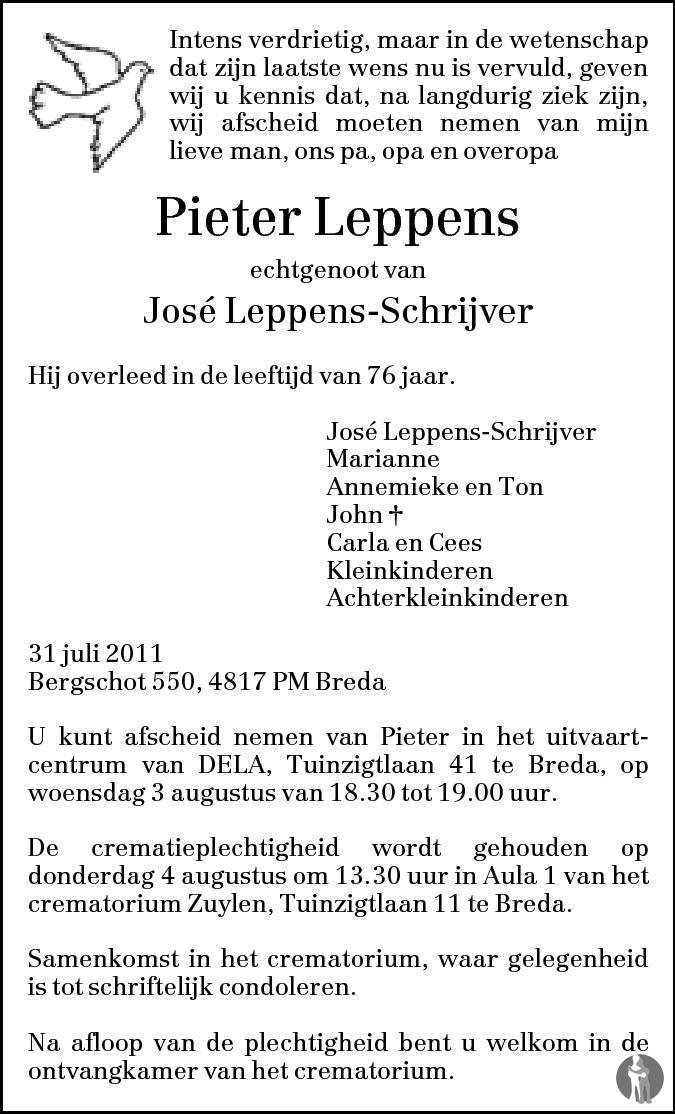 Intens verdrietig, maar in de wetenschap dat zijn laatste wens nu is vervuld, geven wij u kennis dat, na langdurig ziek zijn, wij afscheid moeten nemen van mijn lieve man, ons pa, opa en overopa

Pieter Leppens

echtgenoot van

José Leppens-Schrijver

Hij overleed in de leeftijd van 76 jaar.

José Leppens-Schrijver
Marianne
Annemieke en Ton
John †
Carla en Cees
Kleinkinderen
Achterkleinkinderen

31 juli 2011
Bergschot 550, 4817 PM Breda

U kunt afscheid nemen van Pieter in het uitvaartcentrum van DELA, Tuinzigtlaan 41 te Breda, op woensdag 3 augustus van 18.30 tot 19.00 uur.

De crematieplechtigheid wordt gehouden op donderdag 4 augustus om 13.30 uur in Aula 1 van het crematorium Zuylen, Tuinzigtlaan 11 te Breda.

Samenkomst in het crematorium, waar gelegenheid is tot schriftelijk condoleren.

Na afloop van de plechtigheid bent u welkom in de ontvangkamer van het crematorium.